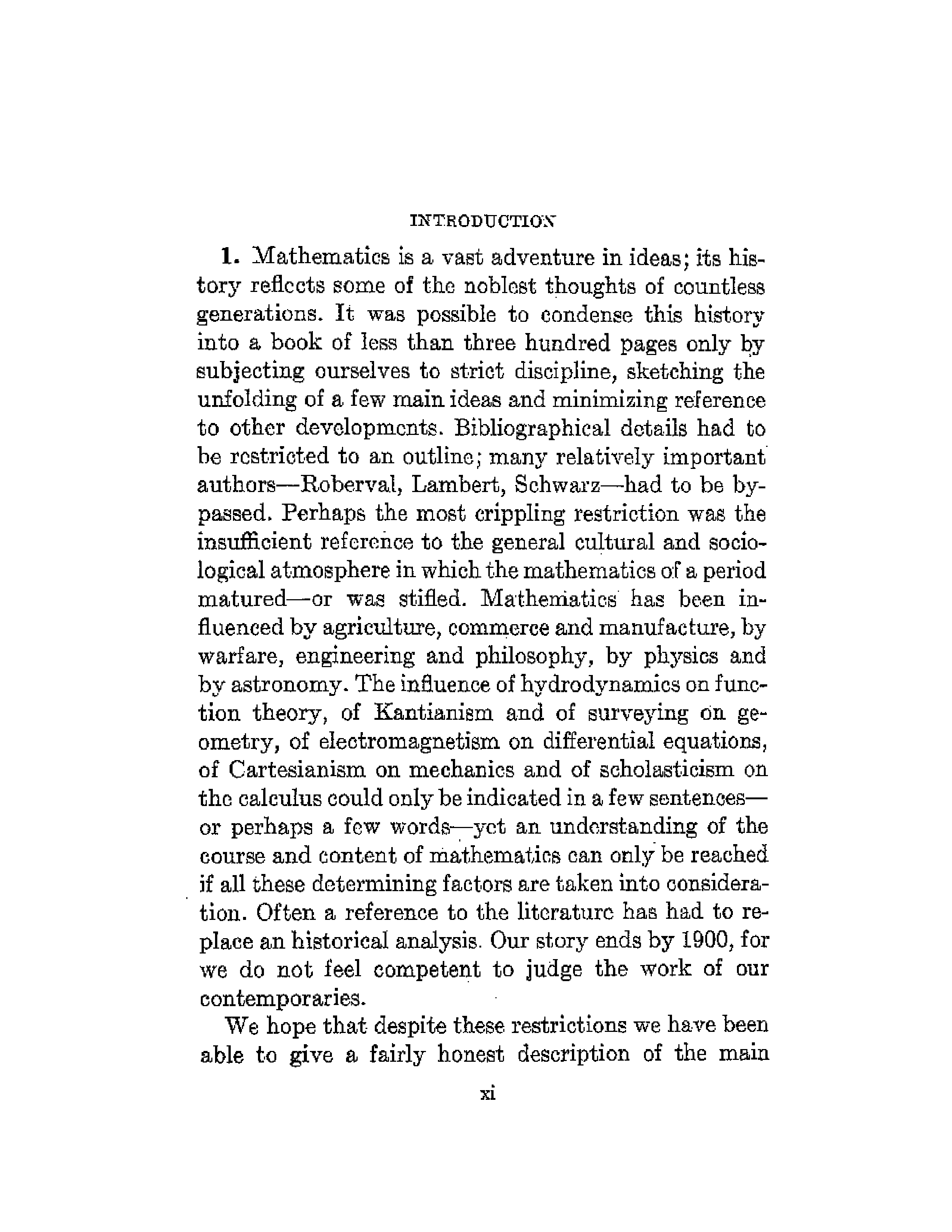 INTRODUCTION

1. Mathematics is a vast adventure in ideas; its history reflects some of the noblest thoughts of countless generations. It was possible to condense this history into a book of less than three hundred pages only by subjecting ourselves to strict discipline, sketching the unfolding of a few main ideas and minimizing reference to other developments. Bibliographical details had to be restricted to an outline; many relatively important authors—Roberval, Lambert, Schwarz—had to be bypassed. Perhaps the most crippling restriction was the insufficient reference to the general cultural and sociological atmosphere in which the mathematics of a period matured—or was stifled. Mathematics has been influenced by agriculture, commerce and manufacture, by warfare, engineering and philosophy, by physics and by astronomy. The influence of hydrodynamics on function theory, of Kantianism and of surveying on geometry, of electromagnetism on differential equations, of Cartesianism on mechanics and of scholasticism on the calculus could only be indicated in a few sentences—or perhaps a few words—yet an understanding of the course and content of mathematics can only be reached if all these determining factors are taken into consideration. Often a reference to the literature has had to replace an historical analysis. Our story ends by 1900, for we do not feel competent to judge the work of our contemporaries.

We hope that despite these restrictions we have been able to give a fairly honest description of the main

xi